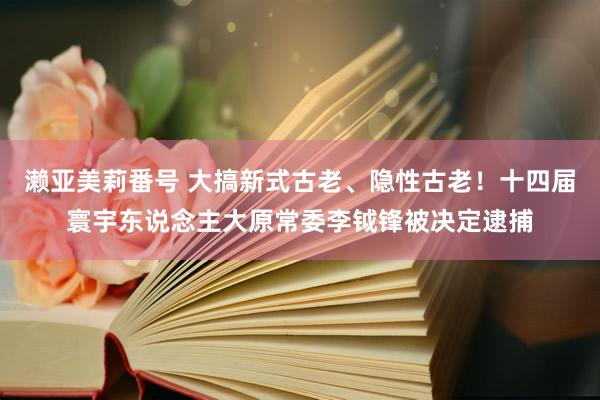 濑亚美莉番号 大搞新式古老、隐性古老！十四届寰宇东说念主大原常委李钺锋被决定逮捕